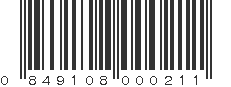 0 849108 000211